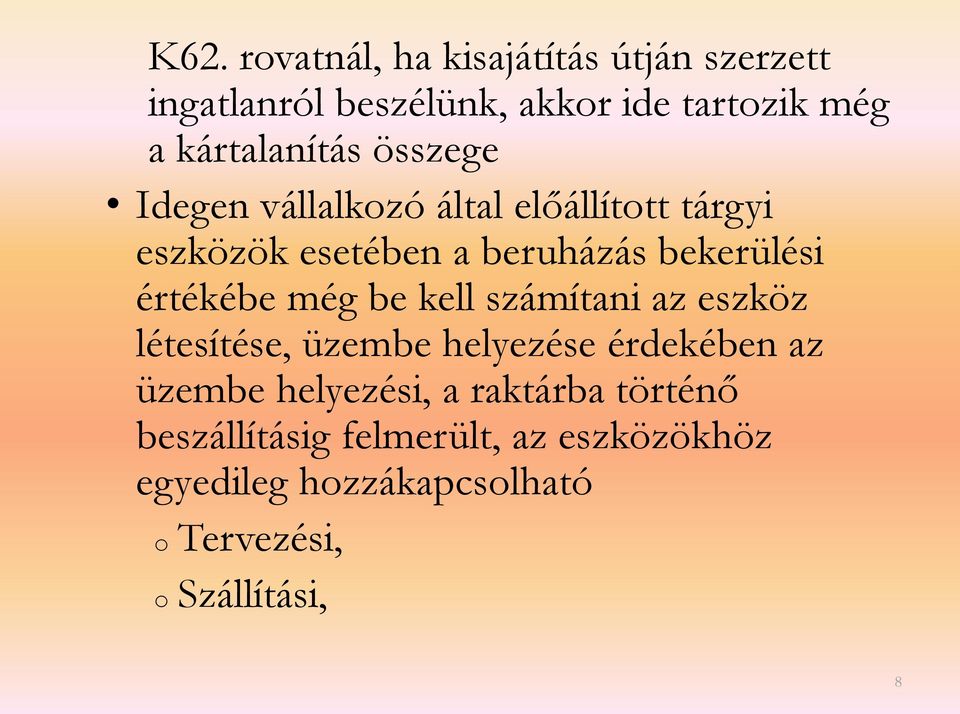 K62. rovatnál, ha kisajátítás útján szerzett ingatlanról beszélünk, akkor ide tartozik még a kártalanítás összege

• Idegen vállalkozó által előállított tárgyi eszközök esetében a beruházás bekerülési értékébe még be kell számítani az eszköz létesítése, üzembe helyezése érdekében az üzembe helyezési, a raktárba történő beszállításig felmerült, az eszközökhöz egyedileg hozzákapcsolható

o Tervezési,

o Szállítási,

8